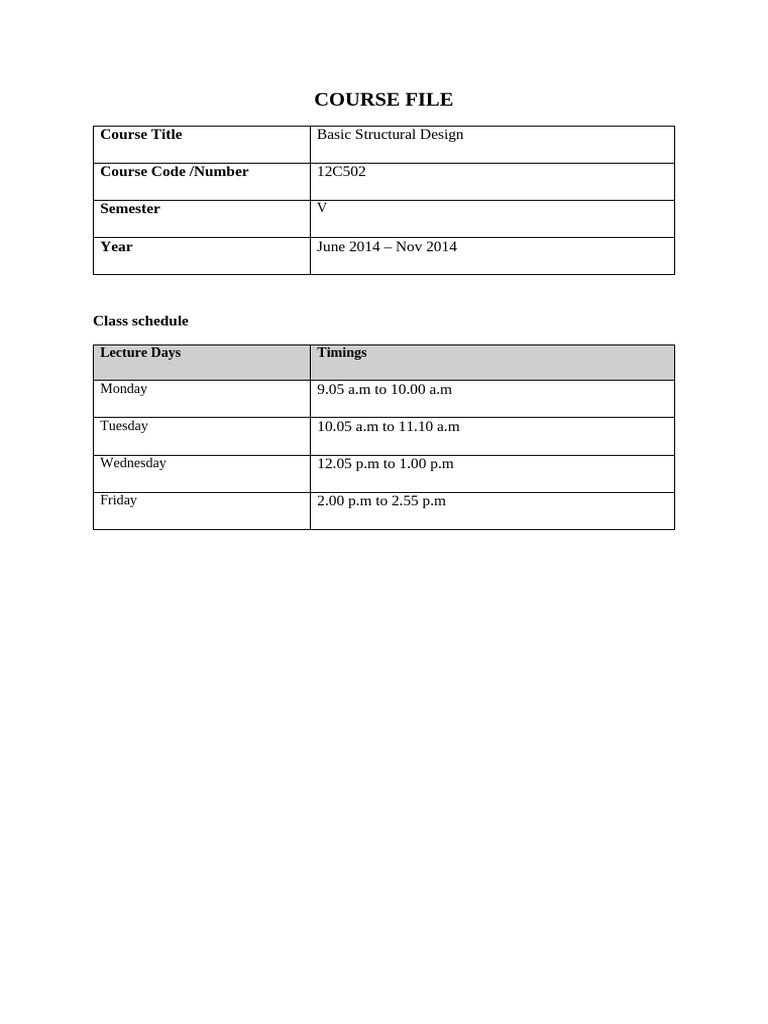 COURSE FILE

| Course Title | Basic Structural Design |
|---|---|
| Course Code /Number | 12C502 |
| Semester | V |
| Year | June 2014 – Nov 2014 |

Class schedule

| Lecture Days | Timings |
|---|---|
| Monday | 9.05 a.m to 10.00 a.m |
| Tuesday | 10.05 a.m to 11.10 a.m |
| Wednesday | 12.05 p.m to 1.00 p.m |
| Friday | 2.00 p.m to 2.55 p.m |